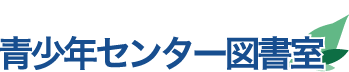 青少年センター図書室